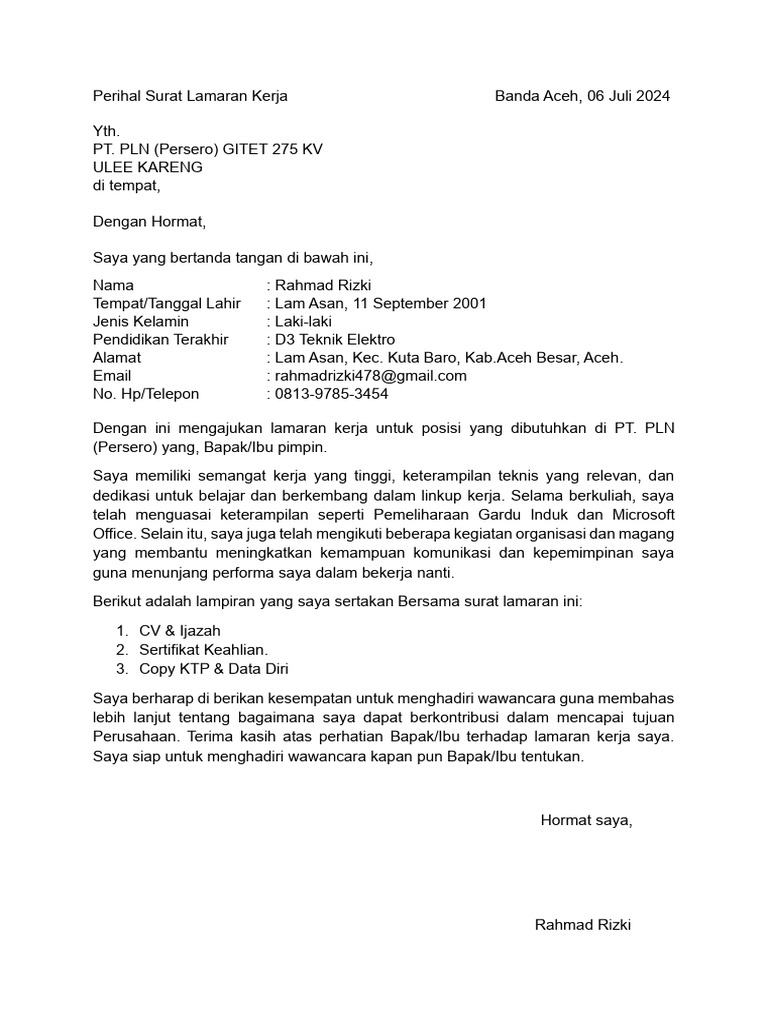 Perihal Surat Lamaran Kerja

Banda Aceh, 06 Juli 2024

Yth.
PT. PLN (Persero) GITET 275 KV
ULEE KARENG
di tempat,

Dengan Hormat,

Saya yang bertanda tangan di bawah ini,

Nama : Rahmad Rizki
Tempat/Tanggal Lahir : Lam Asan, 11 September 2001
Jenis Kelamin : Laki-laki
Pendidikan Terakhir : D3 Teknik Elektro
Alamat : Lam Asan, Kec. Kuta Baro, Kab.Aceh Besar, Aceh.
Email : rahmadrizki478@gmail.com
No. Hp/Telepon : 0813-9785-3454

Dengan ini mengajukan lamaran kerja untuk posisi yang dibutuhkan di PT. PLN (Persero) yang, Bapak/Ibu pimpin.

Saya memiliki semangat kerja yang tinggi, keterampilan teknis yang relevan, dan dedikasi untuk belajar dan berkembang dalam linkup kerja. Selama berkuliah, saya telah menguasai keterampilan seperti Pemeliharaan Gardu Induk dan Microsoft Office. Selain itu, saya juga telah mengikuti beberapa kegiatan organisasi dan magang yang membantu meningkatkan kemampuan komunikasi dan kepemimpinan saya guna menunjang performa saya dalam bekerja nanti.

Berikut adalah lampiran yang saya sertakan Bersama surat lamaran ini:

1. CV & Ijazah
2. Sertifikat Keahlian.
3. Copy KTP & Data Diri

Saya berharap di berikan kesempatan untuk menghadiri wawancara guna membahas lebih lanjut tentang bagaimana saya dapat berkontribusi dalam mencapai tujuan Perusahaan. Terima kasih atas perhatian Bapak/Ibu terhadap lamaran kerja saya. Saya siap untuk menghadiri wawancara kapan pun Bapak/Ibu tentukan.

Hormat saya,

Rahmad Rizki